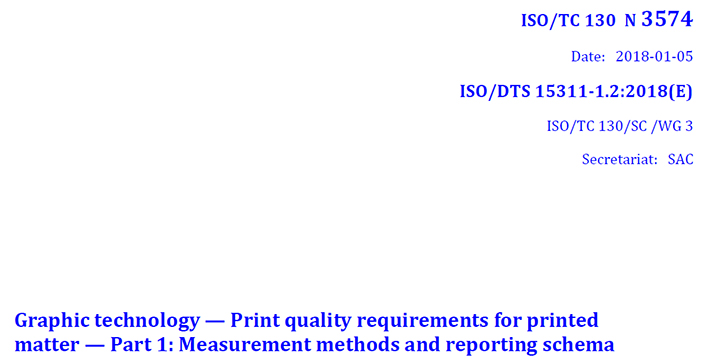 ISO/TC 130 N 3574

Date: 2018-01-05

ISO/DTS 15311-1.2:2018(E)

ISO/TC 130/SC /WG 3

Secretariat: SAC

Graphic technology — Print quality requirements for printed matter — Part 1: Measurement methods and reporting schema